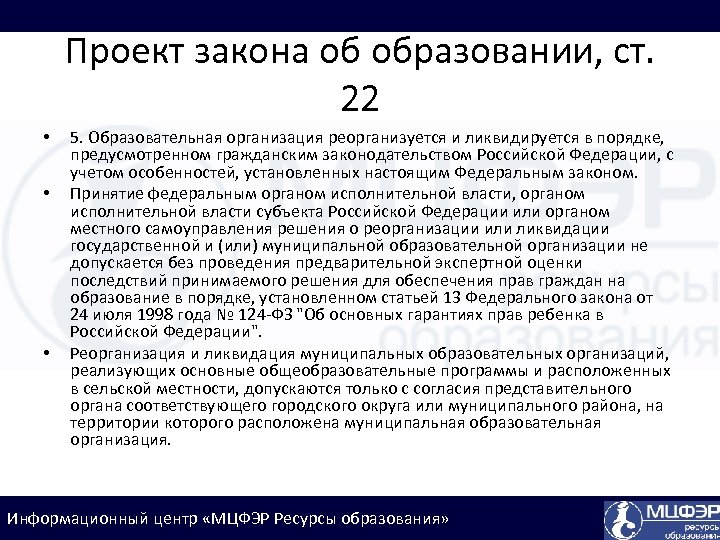 Проект закона об образовании, ст. 22

• 5. Образовательная организация реорганизуется и ликвидируется в порядке, предусмотренном гражданским законодательством Российской Федерации, с учетом особенностей, установленных настоящим Федеральным законом.

• Принятие федеральным органом исполнительной власти, органом исполнительной власти субъекта Российской Федерации или органом местного самоуправления решения о реорганизации или ликвидации государственной и (или) муниципальной образовательной организации не допускается без проведения предварительной экспертной оценки последствий принимаемого решения для обеспечения прав граждан на образование в порядке, установленном статьей 13 Федерального закона от 24 июля 1998 года № 124-ФЗ "Об основных гарантиях прав ребенка в Российской Федерации".

• Реорганизация и ликвидация муниципальных образовательных организаций, реализующих основные общеобразовательные программы и расположенных в сельской местности, допускаются только с согласия представительного органа соответствующего городского округа или муниципального района, на территории которого расположена муниципальная образовательная организация.

Информационный центр «МЦФЭР Ресурсы образования»

МЦФЭР ресурсы образования